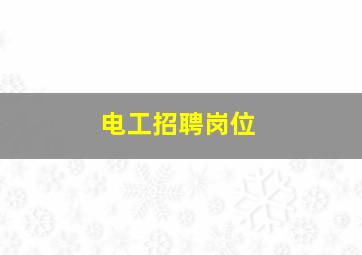 电工招聘岗位